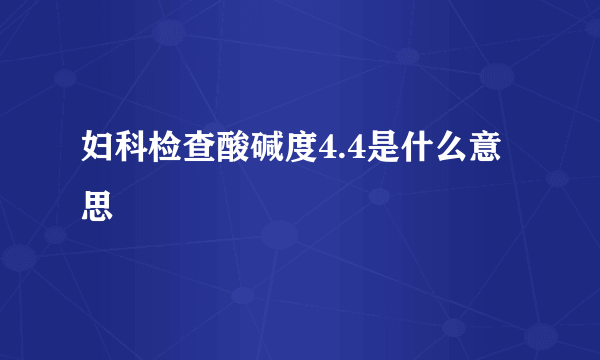 妇科检查酸碱度4.4是什么意思